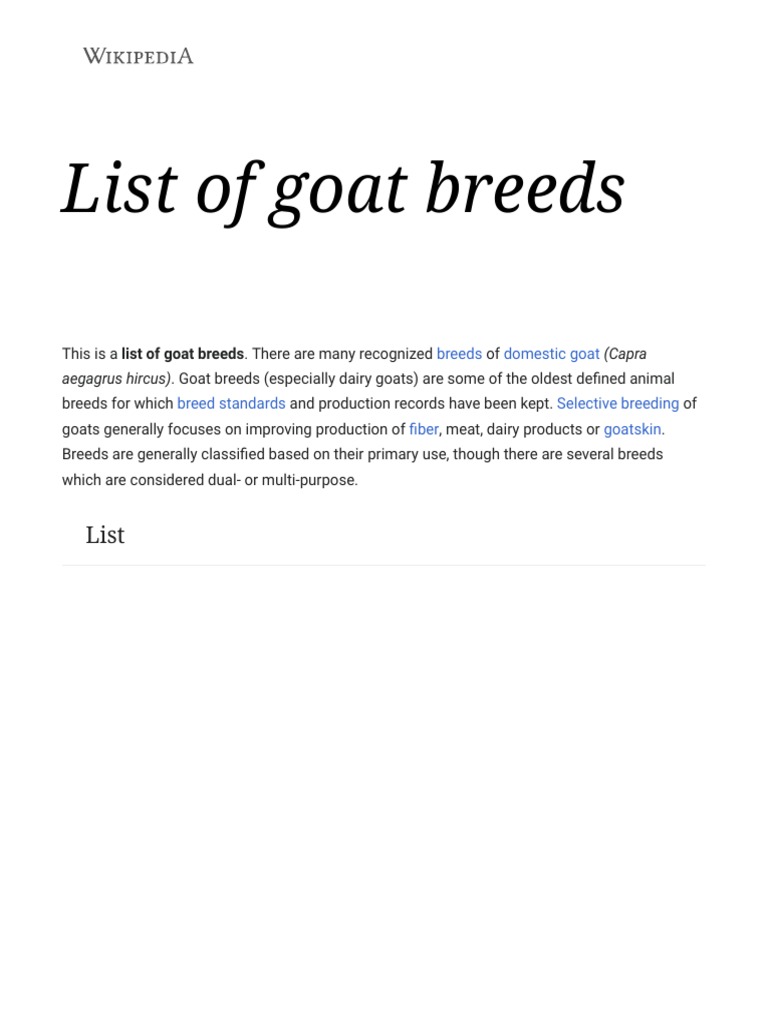 WIKIPEDIA

List of goat breeds

This is a list of goat breeds. There are many recognized breeds of domestic goat (Capra aegagrus hircus). Goat breeds (especially dairy goats) are some of the oldest defined animal breeds for which breed standards and production records have been kept. Selective breeding of goats generally focuses on improving production of fiber, meat, dairy products or goatskin. Breeds are generally classified based on their primary use, though there are several breeds which are considered dual- or multi-purpose.

List